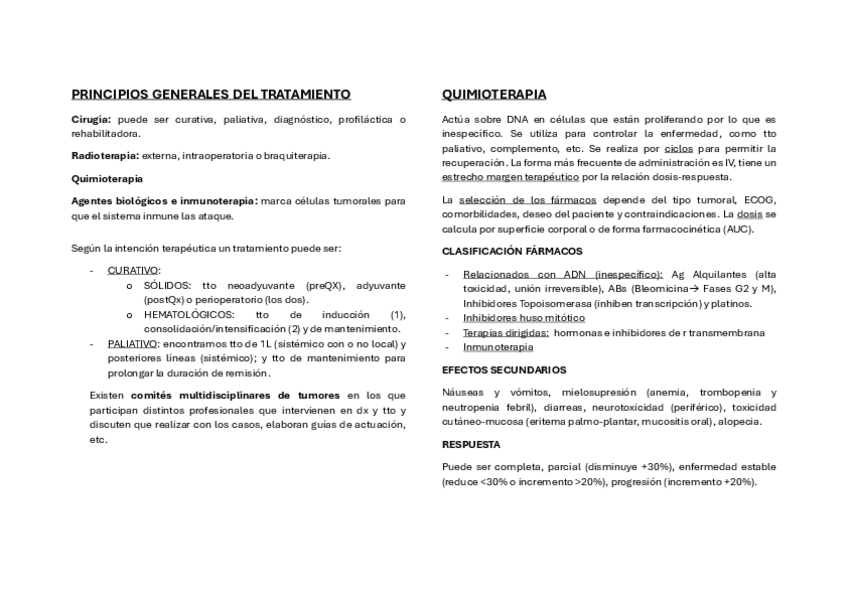 PRINCIPIOS GENERALES DEL TRATAMIENTO

Cirugía: puede ser curativa, paliativa, diagnóstico, profiláctica o rehabilitadora.

Radioterapia: externa, intraoperatoria o braquiterapia.

Quimioterapia

Agentes biológicos e inmunoterapia: marca células tumorales para que el sistema inmune las ataque.

Según la intención terapéutica un tratamiento puede ser:

- CURATIVO:
  o SÓLIDOS: tto neoadyuvante (preQX), adyuvante (postQx) o perioperatorio (los dos).
  o HEMATOLÓGICOS: tto de inducción (1), consolidación/intensificación (2) y de mantenimiento.
- PALIATIVO: encontramos tto de 1L (sistémico con o no local) y posteriores líneas (sistémico); y tto de mantenimiento para prolongar la duración de remisión.

Existen comités multidisciplinares de tumores en los que participan distintos profesionales que intervienen en dx y tto y discuten que realizar con los casos, elaboran guías de actuación, etc.

QUIMIOTERAPIA

Actúa sobre DNA en células que están proliferando por lo que es inespecífico. Se utiliza para controlar la enfermedad, como tto paliativo, complemento, etc. Se realiza por ciclos para permitir la recuperación. La forma más frecuente de administración es IV, tiene un estrecho margen terapéutico por la relación dosis-respuesta.

La selección de los fármacos depende del tipo tumoral, ECOG, comorbilidades, deseo del paciente y contraindicaciones. La dosis se calcula por superficie corporal o de forma farmacocinética (AUC).

CLASIFICACIÓN FÁRMACOS

- Relacionados con ADN (inespecífico): Ag Alquilantes (alta toxicidad, unión irreversible), ABs (Bleomicina→ Fases G2 y M), Inhibidores Topoisomerasa (inhiben transcripción) y platinos.
- Inhibidores huso mitótico
- Terapias dirigidas: hormonas e inhibidores de r transmembrana
- Inmunoterapia

EFECTOS SECUNDARIOS

Náuseas y vómitos, mielosupresión (anemia, trombopenia y neutropenia febril), diarreas, neurotoxicidad (periférico), toxicidad cutáneo-mucosa (eritema palmo-plantar, mucositis oral), alopecia.

RESPUESTA

Puede ser completa, parcial (disminuye +30%), enfermedad estable (reduce <30% o incremento >20%), progresión (incremento +20%).